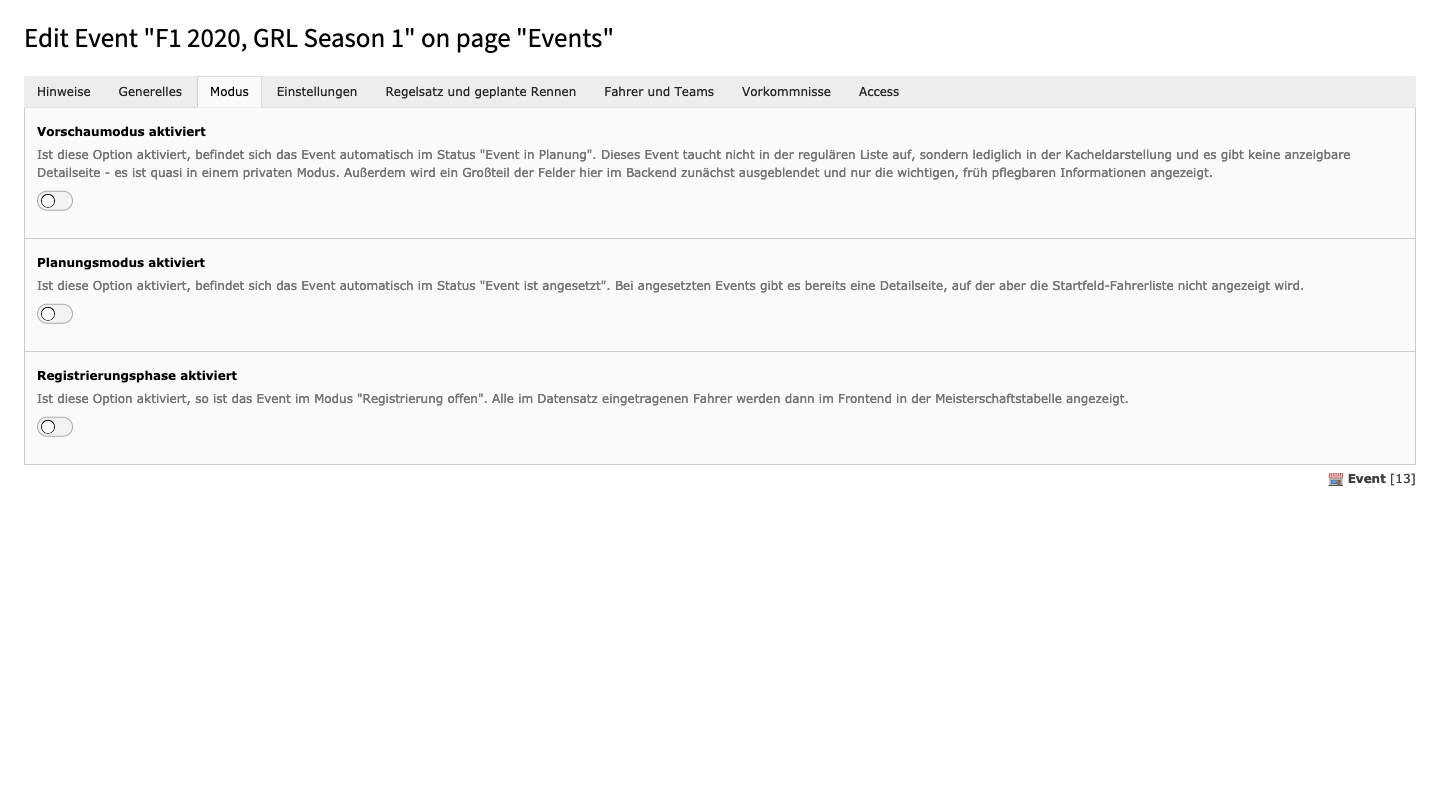 Edit Event "F1 2020, GRL Season 1" on page "Events"

Hinweise Generelles Modus Einstellungen Regelsatz und geplante Rennen Fahrer und Teams Vorkommnisse Access

Vorschaumodus aktiviert

Ist diese Option aktiviert, befindet sich das Event automatisch im Status "Event in Planung". Dieses Event taucht nicht in der regulären Liste auf, sondern lediglich in der Kacheldarstellung und es gibt keine anzeigbare Detailseite - es ist quasi in einem privaten Modus. Außerdem wird ein Großteil der Felder hier im Backend zunächst ausgeblendet und nur die wichtigen, früh pflegbaren Informationen angezeigt.

Planungsmodus aktiviert

Ist diese Option aktiviert, befindet sich das Event automatisch im Status "Event ist angesetzt". Bei angesetzten Events gibt es bereits eine Detailseite, auf der aber die Startfeld-Fahrerliste nicht angezeigt wird.

Registrierungsphase aktiviert

Ist diese Option aktiviert, so ist das Event im Modus "Registrierung offen". Alle im Datensatz eingetragenen Fahrer werden dann im Frontend in der Meisterschaftstabelle angezeigt.

Event [13]